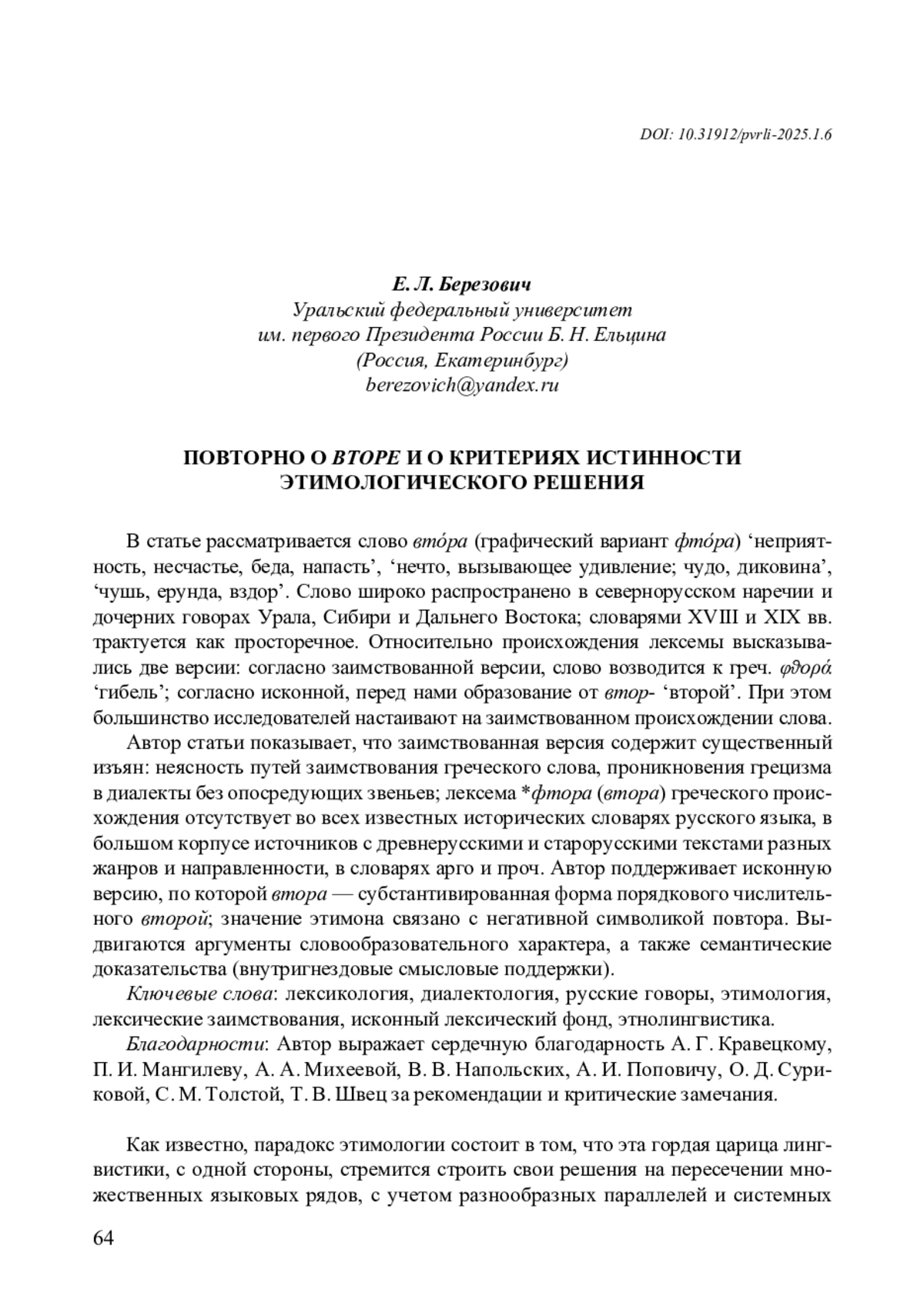 DOI: 10.31912/pvrli-2025.1.6

Е. Л. Березович
Уральский федеральный университет
им. первого Президента России Б. Н. Ельцина
(Россия, Екатеринбург)
berezovich@yandex.ru

ПОВТОРНО О ВТОРЕ И О КРИТЕРИЯХ ИСТИННОСТИ ЭТИМОЛОГИЧЕСКОГО РЕШЕНИЯ

В статье рассматривается слово вто́ра (графический вариант фто́ра) ‘неприятность, несчастье, беда, напасть’, ‘нечто, вызывающее удивление; чудо, диковина’, ‘чушь, ерунда, вздор’. Слово широко распространено в севернорусском наречии и дочерних говорах Урала, Сибири и Дальнего Востока; словарями XVIII и XIX вв. трактуется как просторечное. Относительно происхождения лексемы высказывались две версии: согласно заимствованной версии, слово возводится к греч. φθορά ‘гибель’; согласно исконной, перед нами образование от втор- ‘второй’. При этом большинство исследователей настаивают на заимствованном происхождении слова.

Автор статьи показывает, что заимствованная версия содержит существенный изъян: неясность путей заимствования греческого слова, проникновения грецизма в диалекты без опосредующих звеньев; лексема *фтора (втора) греческого происхождения отсутствует во всех известных исторических словарях русского языка, в большом корпусе источников с древнерусскими и старорусскими текстами разных жанров и направленности, в словарях арго и проч. Автор поддерживает исконную версию, по которой втора — субстантивированная форма порядкового числительного второй; значение этимона связано с негативной символикой повтора. Выдвигаются аргументы словообразовательного характера, а также семантические доказательства (внутригнездовые смысловые поддержки).

Ключевые слова: лексикология, диалектология, русские говоры, этимология, лексические заимствования, исконный лексический фонд, этнолингвистика.

Благодарности: Автор выражает сердечную благодарность А. Г. Кравецкому, П. И. Мангилеву, А. А. Михеевой, В. В. Напольских, А. И. Поповичу, О. Д. Суриковой, С. М. Толстой, Т. В. Швец за рекомендации и критические замечания.

Как известно, парадокс этимологии состоит в том, что эта гордая царица лингвистики, с одной стороны, стремится строить свои решения на пересечении множественных языковых рядов, с учетом разнообразных параллелей и системных

64